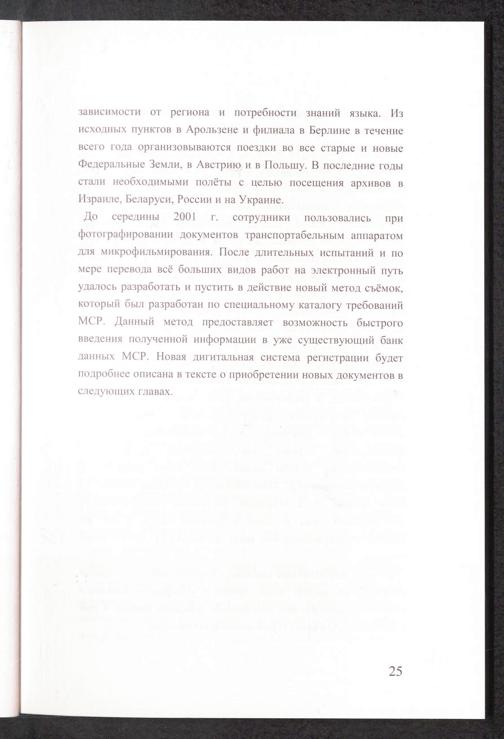 зависимости от региона и потребности знаний языка. Из исходных пунктов в Арользене и филиала в Берлине в течение всего года организовываются поездки во все старые и новые Федеральные Земли, в Австрию и в Польшу. В последние годы стали необходимыми полёты с целью посещения архивов в Израиле, Беларуси, России и на Украине.

До середины 2001 г. сотрудники пользовались при фотографировании документов транспортабельным аппаратом для микрофильмирования. После длительных испытаний и по мере перевода всё больших видов работ на электронный путь удалось разработать и пустить в действие новый метод съёмок, который был разработан по специальному каталогу требований МСР. Данный метод предоставляет возможность быстрого введения полученной информации в уже существующий банк данных МСР. Новая дигитальная система регистрации будет подробнее описана в тексте о приобретении новых документов в следующих главах.

25